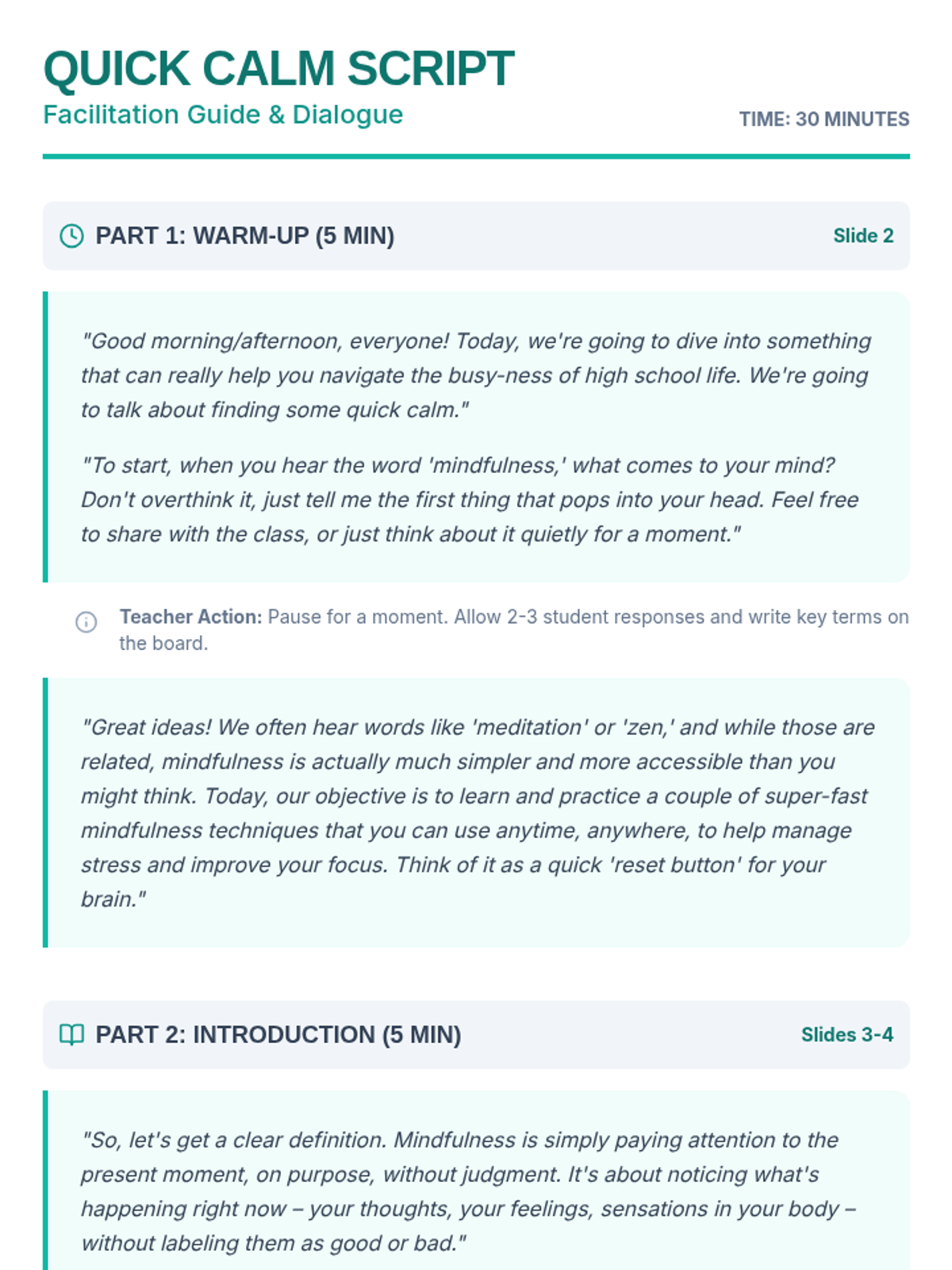 QUICK CALM SCRIPT
Facilitation Guide & Dialogue
TIME: 30 MINUTES

PART 1: WARM-UP (5 MIN)
Slide 2

"Good morning/afternoon, everyone! Today, we're going to dive into something that can really help you navigate the busy-ness of high school life. We're going to talk about finding some quick calm."

"To start, when you hear the word 'mindfulness,' what comes to your mind? Don't overthink it, just tell me the first thing that pops into your head. Feel free to share with the class, or just think about it quietly for a moment."

Teacher Action: Pause for a moment. Allow 2-3 student responses and write key terms on the board.

"Great ideas! We often hear words like 'meditation' or 'zen,' and while those are related, mindfulness is actually much simpler and more accessible than you might think. Today, our objective is to learn and practice a couple of super-fast mindfulness techniques that you can use anytime, anywhere, to help manage stress and improve your focus. Think of it as a quick 'reset button' for your brain."

PART 2: INTRODUCTION (5 MIN)
Slides 3-4

"So, let's get a clear definition. Mindfulness is simply paying attention to the present moment, on purpose, without judgment. It's about noticing what's happening right now – your thoughts, your feelings, sensations in your body – without labeling them as good or bad."